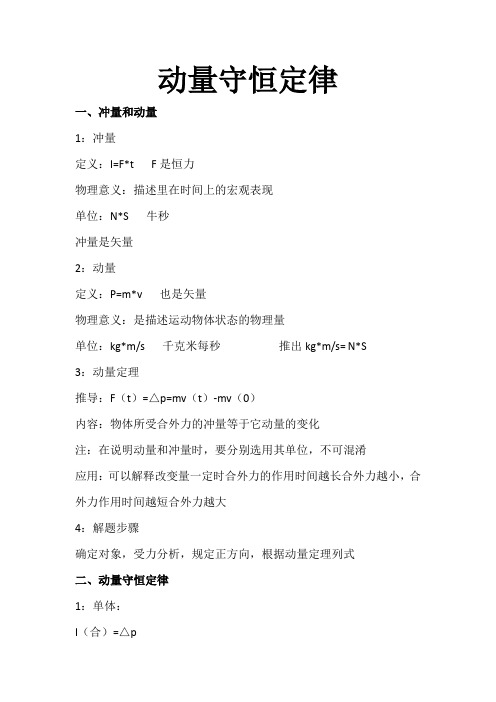 动量守恒定律

一、冲量和动量

1：冲量

定义：I=F*t　F是恒力

物理意义：描述里在时间上的宏观表现

单位：N*S　牛秒

冲量是矢量

2：动量

定义：P=m*v　也是矢量

物理意义：是描述运动物体状态的物理量

单位：kg*m/s　千克米每秒　推出 kg*m/s= N*S

3：动量定理

推导：F（t）=△p=mv（t）-mv（0）

内容：物体所受合外力的冲量等于它动量的变化

注：在说明动量和冲量时，要分别选用其单位，不可混淆

应用：可以解释改变量一定时合外力的作用时间越长合外力越小，合外力作用时间越短合外力越大

4：解题步骤

确定对象，受力分析，规定正方向，根据动量定理列式

二、动量守恒定律

1：单体：

I（合）=△p